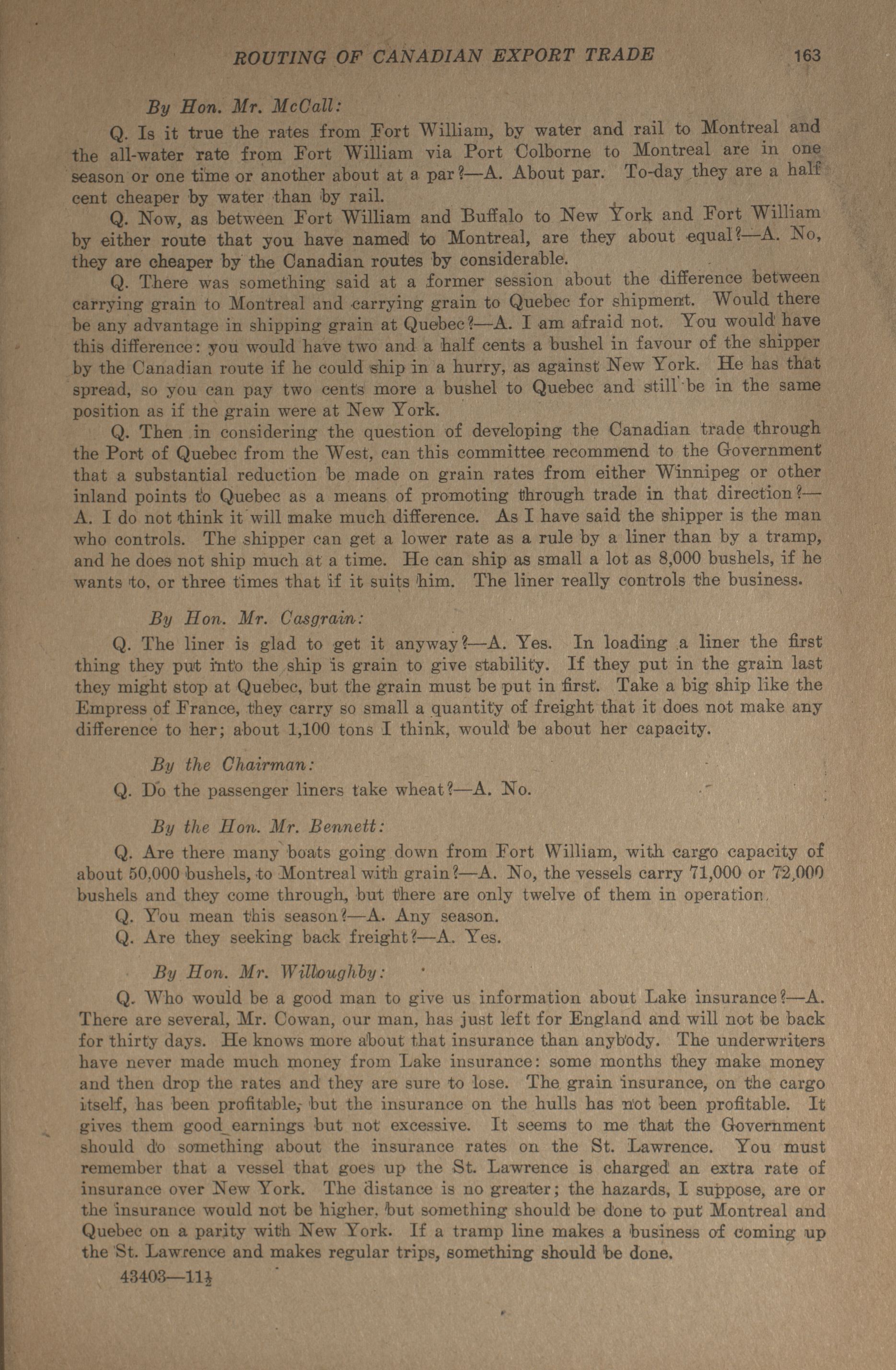 ROUTING OF CANADIAN EXPORT TRADE 163

By Hon. Mr. McCall:

Q. Is it true the rates from Fort William, by water and rail to Montreal and the all-water rate from Fort William via Port Colborne to Montreal are in one season or one time or another about at a par?—A. About par. To-day they are a half cent cheaper by water than by rail.

Q. Now, as between Fort William and Buffalo to New York and Fort William by either route that you have named to Montreal, are they about equal?—A. No, they are cheaper by the Canadian routes by considerable.

Q. There was something said at a former session about the difference between carrying grain to Montreal and carrying grain to Quebec for shipment. Would there be any advantage in shipping grain at Quebec?—A. I am afraid not. You would have this difference: you would have two and a half cents a bushel in favour of the shipper by the Canadian route if he could ship in a hurry, as against New York. He has that spread, so you can pay two cents more a bushel to Quebec and still be in the same position as if the grain were at New York.

Q. Then in considering the question of developing the Canadian trade through the Port of Quebec from the West, can this committee recommend to the Government that a substantial reduction be made on grain rates from either Winnipeg or other inland points to Quebec as a means of promoting through trade in that direction?—A. I do not think it will make much difference. As I have said the shipper is the man who controls. The shipper can get a lower rate as a rule by a liner than by a tramp, and he does not ship much at a time. He can ship as small a lot as 8,000 bushels, if he wants to, or three times that if it suits him. The liner really controls the business.

By Hon. Mr. Casgrain:

Q. The liner is glad to get it anyway?—A. Yes. In loading a liner the first thing they put into the ship is grain to give stability. If they put in the grain last they might stop at Quebec, but the grain must be put in first. Take a big ship like the Empress of France, they carry so small a quantity of freight that it does not make any difference to her; about 1,100 tons I think, would be about her capacity.

By the Chairman:

Q. Do the passenger liners take wheat?—A. No.

By the Hon. Mr. Bennett:

Q. Are there many boats going down from Fort William, with cargo capacity of about 50,000 bushels, to Montreal with grain?—A. No, the vessels carry 71,000 or 72,000 bushels and they come through, but there are only twelve of them in operation.

Q. You mean this season?—A. Any season.

Q. Are they seeking back freight?—A. Yes.

By Hon. Mr. Willoughby:

Q. Who would be a good man to give us information about Lake insurance?—A. There are several, Mr. Cowan, our man, has just left for England and will not be back for thirty days. He knows more about that insurance than anybody. The underwriters have never made much money from Lake insurance: some months they make money and then drop the rates and they are sure to lose. The grain insurance, on the cargo itself, has been profitable, but the insurance on the hulls has not been profitable. It gives them good earnings but not excessive. It seems to me that the Government should do something about the insurance rates on the St. Lawrence. You must remember that a vessel that goes up the St. Lawrence is charged an extra rate of insurance over New York. The distance is no greater; the hazards, I suppose, are or the insurance would not be higher, but something should be done to put Montreal and Quebec on a parity with New York. If a tramp line makes a business of coming up the St. Lawrence and makes regular trips, something should be done.

43403—11½